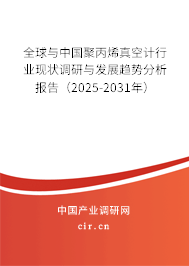 全球与中国聚丙烯真空计行业现状调研与发展趋势分析报告（2025-2031年）

中国产业调研网

cir.cn